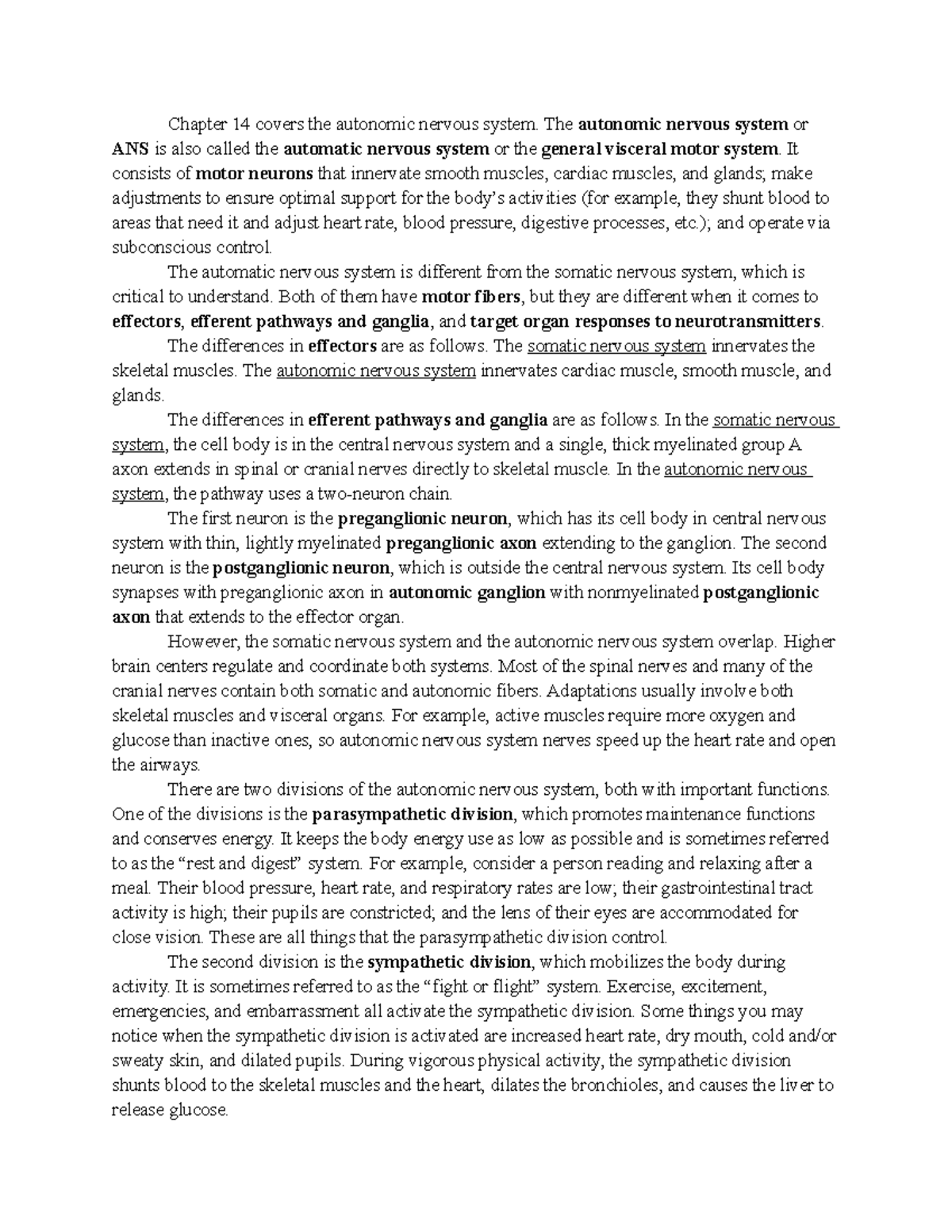 Chapter 14 covers the autonomic nervous system. The autonomic nervous system or ANS is also called the automatic nervous system or the general visceral motor system. It consists of motor neurons that innervate smooth muscles, cardiac muscles, and glands; make adjustments to ensure optimal support for the body's activities (for example, they shunt blood to areas that need it and adjust heart rate, blood pressure, digestive processes, etc.); and operate via subconscious control.

The automatic nervous system is different from the somatic nervous system, which is critical to understand. Both of them have motor fibers, but they are different when it comes to effectors, efferent pathways and ganglia, and target organ responses to neurotransmitters.

The differences in effectors are as follows. The somatic nervous system innervates the skeletal muscles. The autonomic nervous system innervates cardiac muscle, smooth muscle, and glands.

The differences in efferent pathways and ganglia are as follows. In the somatic nervous system, the cell body is in the central nervous system and a single, thick myelinated group A axon extends in spinal or cranial nerves directly to skeletal muscle. In the autonomic nervous system, the pathway uses a two-neuron chain.

The first neuron is the preganglionic neuron, which has its cell body in central nervous system with thin, lightly myelinated preganglionic axon extending to the ganglion. The second neuron is the postganglionic neuron, which is outside the central nervous system. Its cell body synapses with preganglionic axon in autonomic ganglion with nonmyelinated postganglionic axon that extends to the effector organ.

However, the somatic nervous system and the autonomic nervous system overlap. Higher brain centers regulate and coordinate both systems. Most of the spinal nerves and many of the cranial nerves contain both somatic and autonomic fibers. Adaptations usually involve both skeletal muscles and visceral organs. For example, active muscles require more oxygen and glucose than inactive ones, so autonomic nervous system nerves speed up the heart rate and open the airways.

There are two divisions of the autonomic nervous system, both with important functions. One of the divisions is the parasympathetic division, which promotes maintenance functions and conserves energy. It keeps the body energy use as low as possible and is sometimes referred to as the "rest and digest" system. For example, consider a person reading and relaxing after a meal. Their blood pressure, heart rate, and respiratory rates are low; their gastrointestinal tract activity is high; their pupils are constricted; and the lens of their eyes are accommodated for close vision. These are all things that the parasympathetic division control.

The second division is the sympathetic division, which mobilizes the body during activity. It is sometimes referred to as the "fight or flight" system. Exercise, excitement, emergencies, and embarrassment all activate the sympathetic division. Some things you may notice when the sympathetic division is activated are increased heart rate, dry mouth, cold and/or sweaty skin, and dilated pupils. During vigorous physical activity, the sympathetic division shunts blood to the skeletal muscles and the heart, dilates the bronchioles, and causes the liver to release glucose.